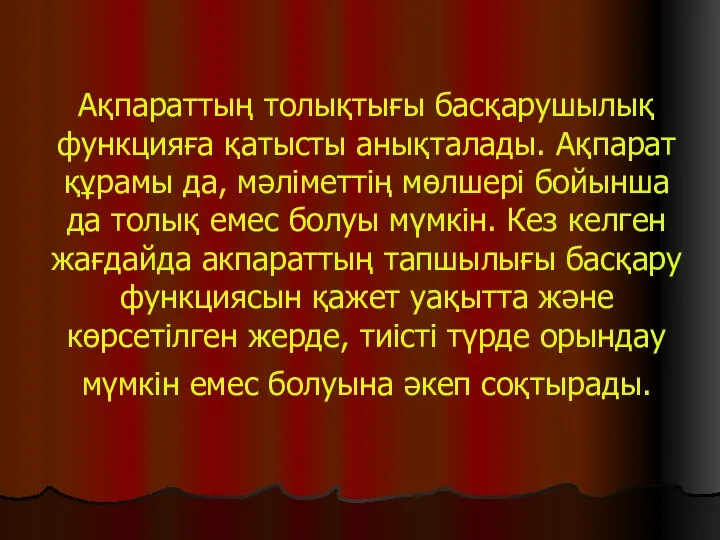 Ақпараттың толықтығы басқарушылық функцияға қатысты анықталады. Ақпарат құрамы да, мәліметтің мөлшері бойынша да толық емес болуы мүмкін. Кез келген жағдайда акпараттың тапшылығы басқару функциясын қажет уақытта және көрсетілген жерде, тиісті түрде орындау мүмкін емес болуына әкеп соқтырады.